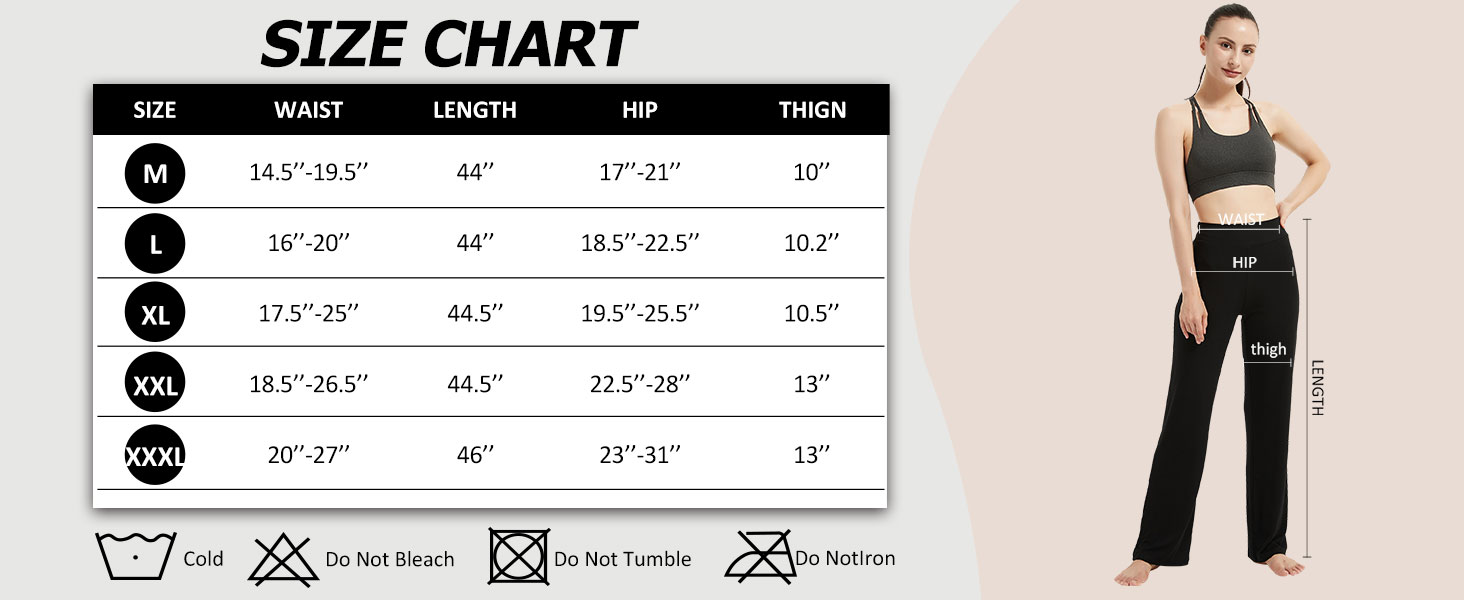 SIZE CHART

| SIZE | WAIST | LENGTH | HIP | THIGN |
|---|---|---|---|---|
| M | 14.5''-19.5'' | 44'' | 17''-21'' | 10'' |
| L | 16''-20'' | 44'' | 18.5''-22.5'' | 10.2'' |
| XL | 17.5''-25'' | 44.5'' | 19.5''-25.5'' | 10.5'' |
| XXL | 18.5''-26.5'' | 44.5'' | 22.5''-28'' | 13'' |
| XXXL | 20''-27'' | 46'' | 23''-31'' | 13'' |

Cold Do Not Bleach Do Not Tumble Do NotIron

WAIST
HIP
thigh
LENGTH